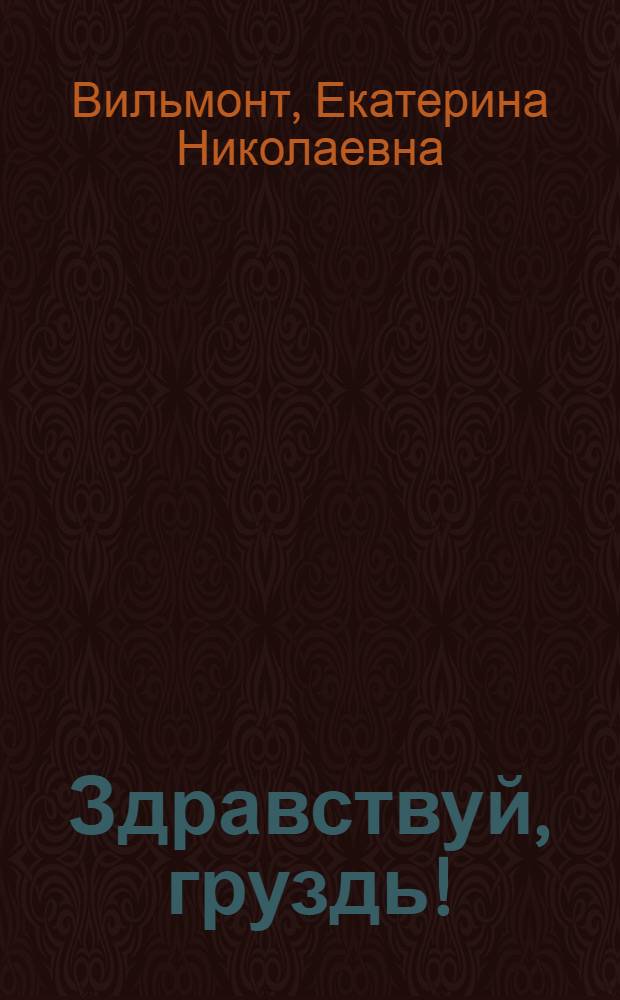 Вильмонт, Екатерина Николаевна

Здравствуй, груздь!